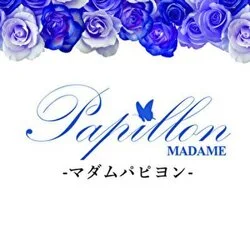 Papillon
MADAME
-マダムパピヨン-